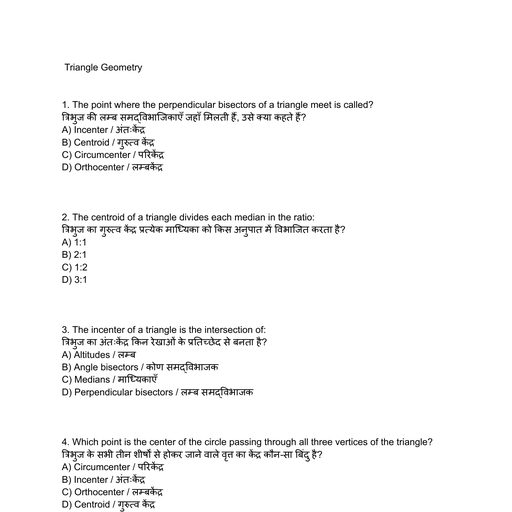 Triangle Geometry

1. The point where the perpendicular bisectors of a triangle meet is called?
त्रिभुज की लम्ब समद्विभाजिकाएँ जहाँ मिलती हैं, उसे क्या कहते हैं?
A) Incenter / अंतःकेंद्र
B) Centroid / गुरुत्व केंद्र
C) Circumcenter / परिकेंद्र
D) Orthocenter / लम्बकेंद्र

2. The centroid of a triangle divides each median in the ratio:
त्रिभुज का गुरुत्व केंद्र प्रत्येक माध्यिका को किस अनुपात में विभाजित करता है?
A) 1:1
B) 2:1
C) 1:2
D) 3:1

3. The incenter of a triangle is the intersection of:
त्रिभुज का अंतःकेंद्र किन रेखाओं के प्रतिच्छेद से बनता है?
A) Altitudes / लम्ब
B) Angle bisectors / कोण समद्विभाजक
C) Medians / माध्यिकाएँ
D) Perpendicular bisectors / लम्ब समद्विभाजक

4. Which point is the center of the circle passing through all three vertices of the triangle?
त्रिभुज के सभी तीन शीर्षों से होकर जाने वाले वृत्त का केंद्र कौन-सा बिंदु है?
A) Circumcenter / परिकेंद्र
B) Incenter / अंतःकेंद्र
C) Orthocenter / लम्बकेंद्र
D) Centroid / गुरुत्व केंद्र